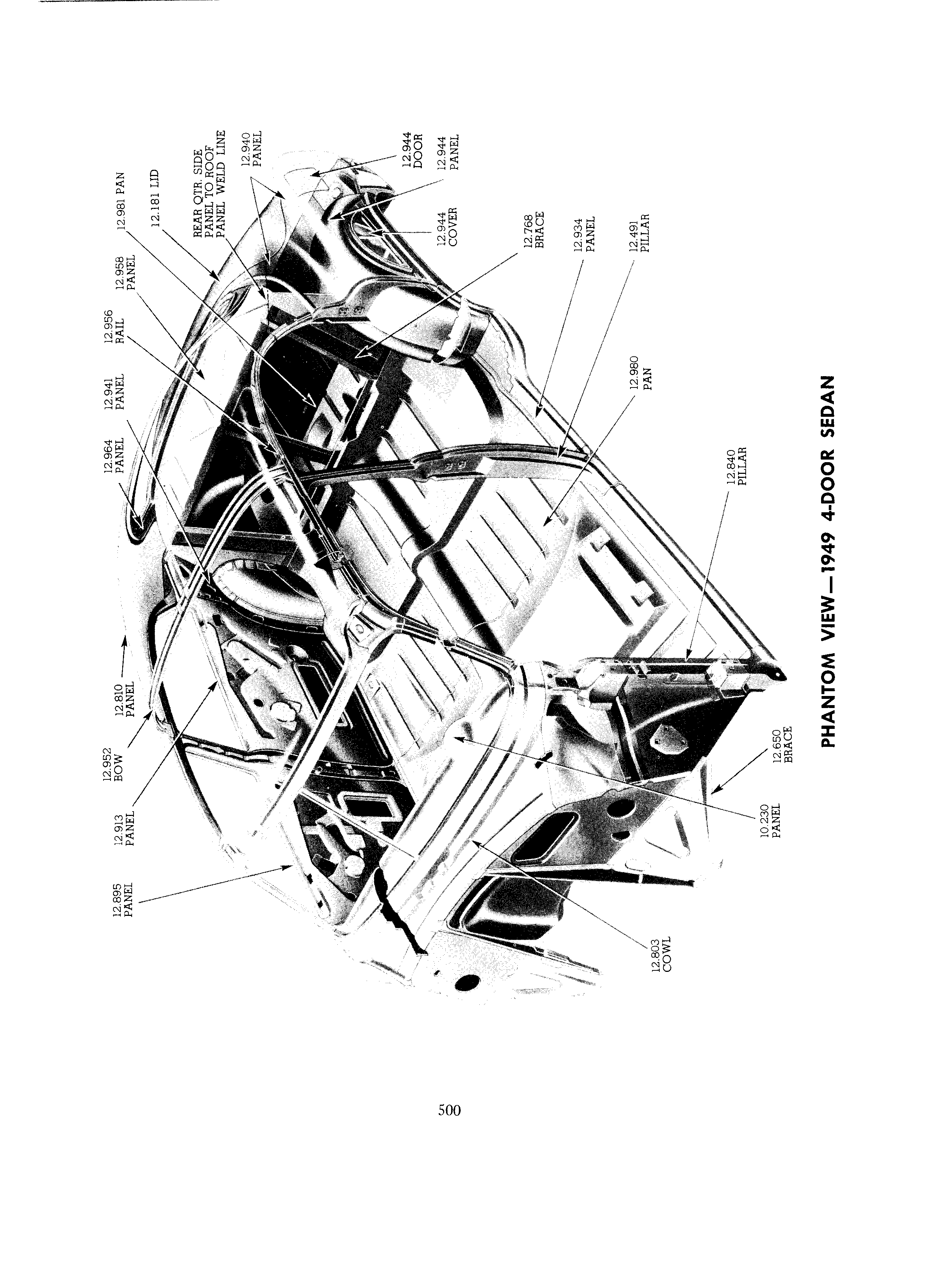 12.895 PANEL

12.913 PANEL

12.952 BOW

12.810 PANEL

12.964 PANEL

12.941 PANEL

12.956 RAIL

12.958 PANEL

12.981 PAN

12.181 LID

REAR QTR. SIDE PANEL TO ROOF PANEL WELD LINE

12.940 PANEL

12.944 DOOR

12.944 PANEL

12.944 COVER

12.768 BRACE

12.934 PANEL

12.491 PILLAR

12.980 PAN

12.840 PILLAR

12.650 BRACE

10.230 PANEL

12.803 COWL

PHANTOM VIEW—1949 4-DOOR SEDAN

500